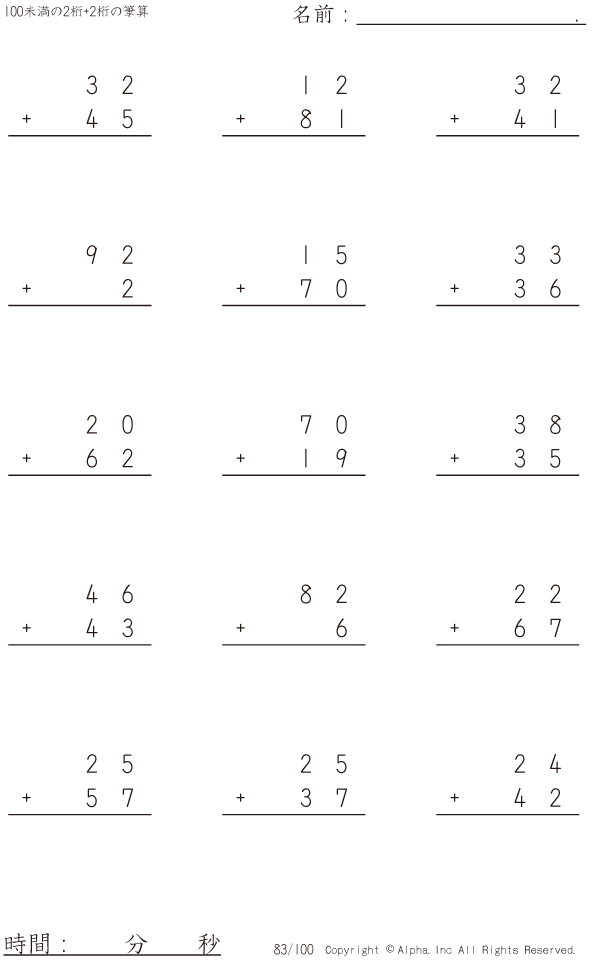 100未満の2桁+2桁の筆算

名前：____.

32
+ 45

12
+ 81

32
+ 41

92
+ 2

15
+ 70

33
+ 36

20
+ 62

70
+ 19

38
+ 35

46
+ 43

82
+ 6

22
+ 67

25
+ 57

25
+ 37

24
+ 42

時間： 分 秒

83/100 Copyright © Alpha. Inc All Rights Reserved.